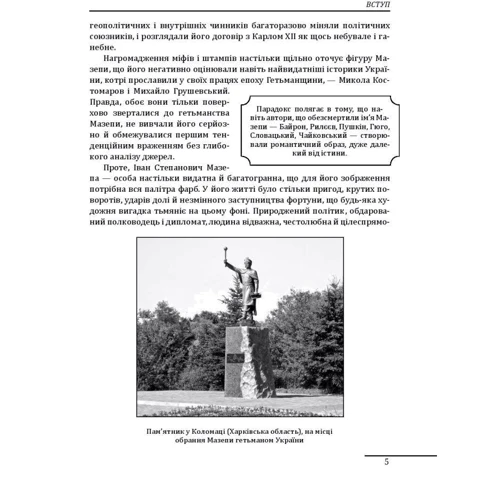 ВСТУП

геополітичних і внутрішніх чинників багаторазово міняли політичних союзників, і розглядали його договір з Карлом XII як щось небувале і ганебне.

Нагромадження міфів і штампів настільки щільно оточує фігуру Мазепи, що його негативно оцінювали навіть найвидатніші історики України, котрі прославили у своїх працях епоху Гетьманщини, — Микола Костомаров і Михайло Грушевський. Правда, обоє вони тільки поверхово зверталися до гетьманства Мазепи, не вивчали його серйозно й обмежувалися першим тенденційним враженням без глибокого аналізу джерел.

Парадокс полягає в тому, що навіть автори, що обезсмертили ім'я Мазепи — Байрон, Рилєєв, Пушкін, Гюго, Словацький, Чайковський — створювали романтичний образ, дуже далекий від істини.

Проте, Іван Степанович Мазепа — особа настільки видатна й багатогранна, що для його зображення потрібна вся палітра фарб. У його житті було стільки пригод, крутих поворотів, ударів долі й незмінного заступництва фортуни, що будь-яка художня вигадка тьмяніє на цьому фоні. Природжений політик, обдарований полководець і дипломат, людина відважна, честолюбна й цілеспрямо-

Пам'ятник у Коломаці (Харківська область), на місці обрання Мазепи гетьманом України

5